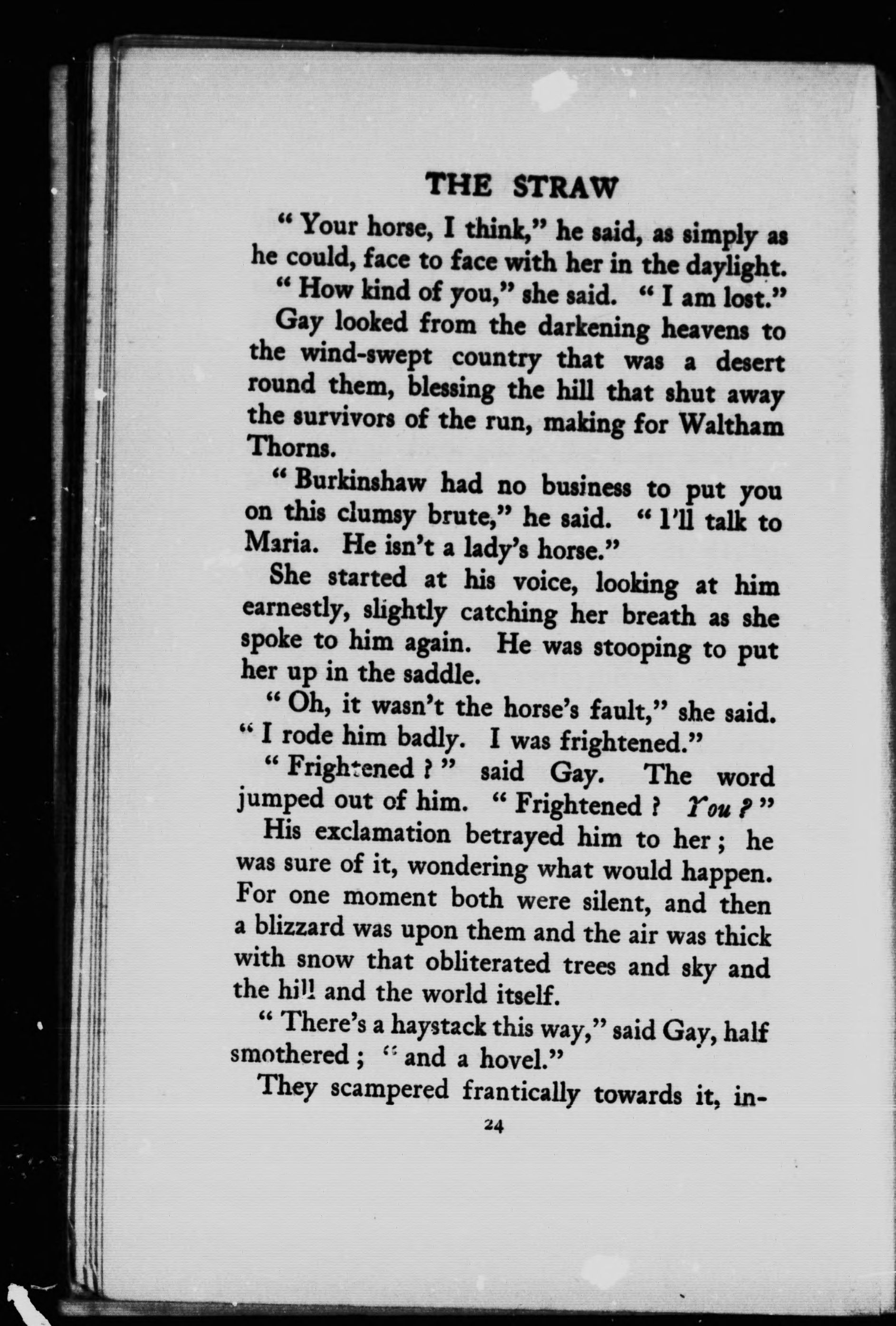 THE STRAW

" Your horse, I think," he said, as simply as he could, face to face with her in the daylight.

" How kind of you," she said. " I am lost."

Gay looked from the darkening heavens to the wind-swept country that was a desert round them, blessing the hill that shut away the survivors of the run, making for Waltham Thorns.

" Burkinshaw had no business to put you on this clumsy brute," he said. " I'll talk to Maria. He isn't a lady's horse."

She started at his voice, looking at him earnestly, slightly catching her breath as she spoke to him again. He was stooping to put her up in the saddle.

" Oh, it wasn't the horse's fault," she said. " I rode him badly. I was frightened."

" Frightened ? " said Gay. The word jumped out of him. " Frightened ? You ? "

His exclamation betrayed him to her ; he was sure of it, wondering what would happen. For one moment both were silent, and then a blizzard was upon them and the air was thick with snow that obliterated trees and sky and the hill and the world itself.

" There's a haystack this way," said Gay, half smothered ; " and a hovel."

They scampered frantically towards it, in-

24